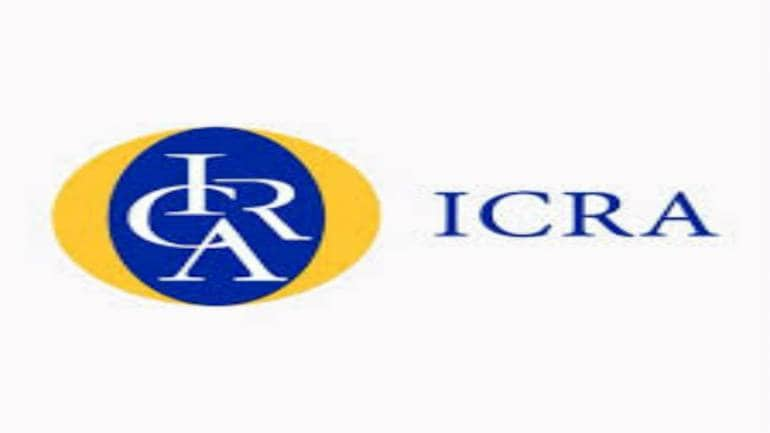 ICRA

ICRA